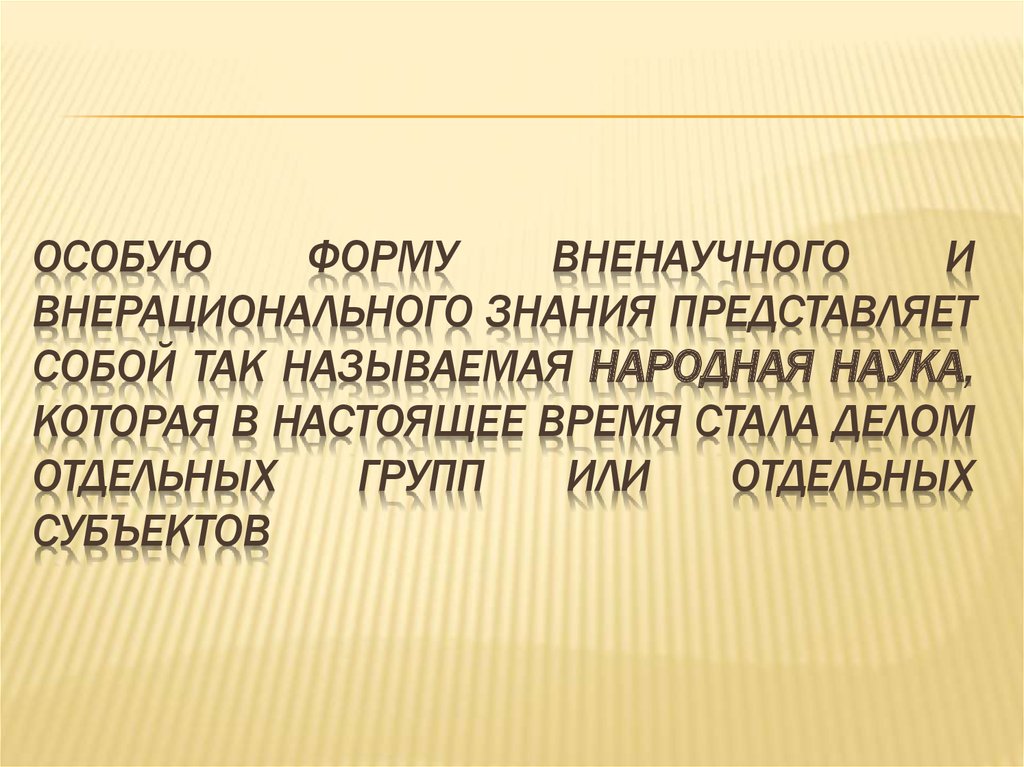 ОСОБУЮ ФОРМУ ВНЕНАУЧНОГО И ВНЕРАЦИОНАЛЬНОГО ЗНАНИЯ ПРЕДСТАВЛЯЕТ СОБОЙ ТАК НАЗЫВАЕМАЯ НАРОДНАЯ НАУКА, КОТОРАЯ В НАСТОЯЩЕЕ ВРЕМЯ СТАЛА ДЕЛОМ ОТДЕЛЬНЫХ ГРУПП ИЛИ ОТДЕЛЬНЫХ СУБЪЕКТОВ